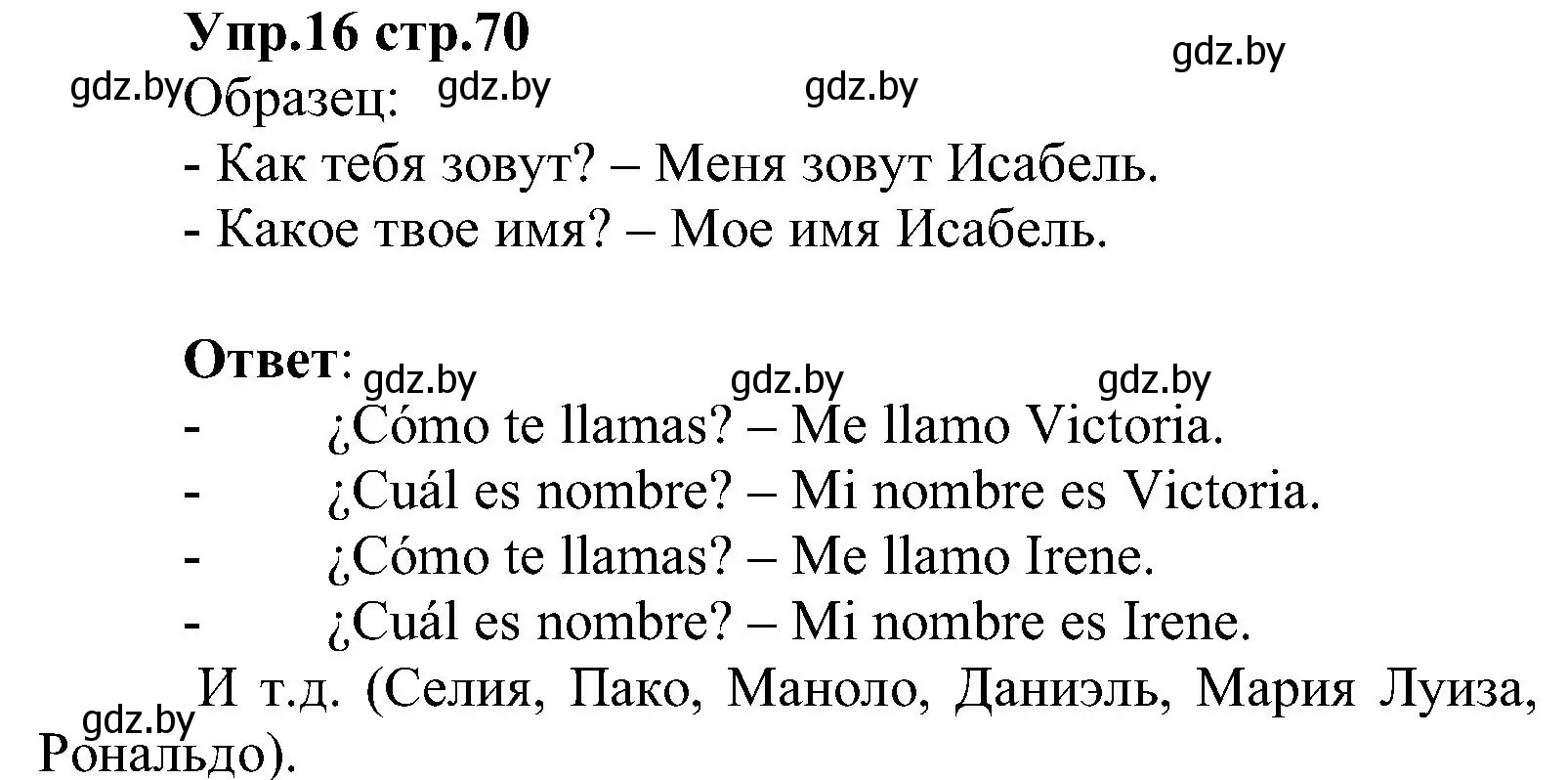 Упр.16 стр.70
gdz.by
gdz.by Образец: gdz.by gdz.by
- Как тебя зовут? – Меня зовут Исабель.
- Какое твое имя? – Мое имя Исабель.

Ответ: gdz.by gdz.by gdz.by
- ¿Cómo te llamas? – Me llamo Victoria.
- ¿Cuál es nombre? – Mi nombre es Victoria.
- ¿Cómo te llamas? – Me llamo Irene.
- ¿Cuál es nombre? – Mi nombre es Irene.

И т.д. (Селия, Пако, Маноло, Даниэль, Мария Луиза, Рональдо).
gdz.by